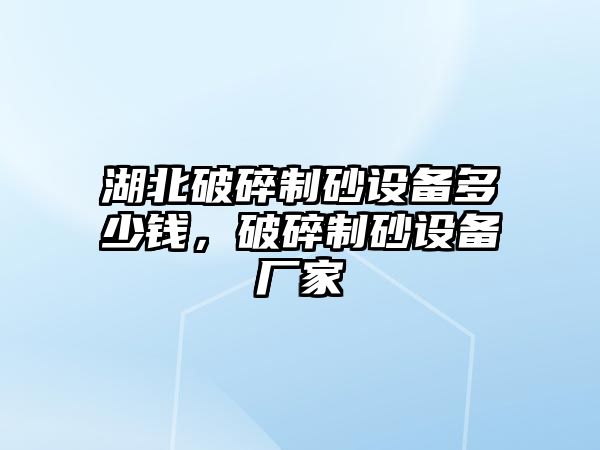 湖北破碎制砂设备多少钱，破碎制砂设备厂家